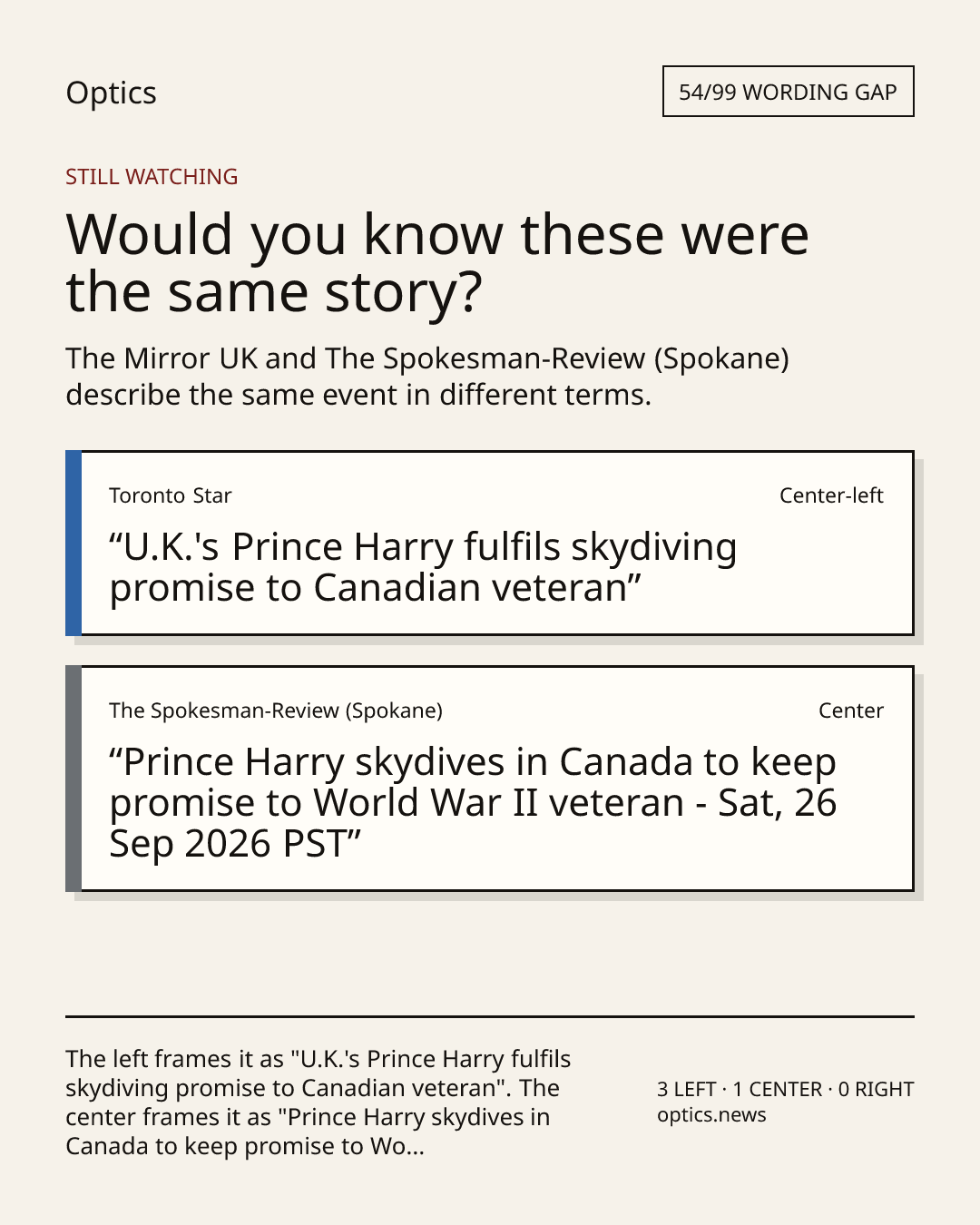 Optics

54/99 WORDING GAP

STILL WATCHING

Would you know these were the same story?

The Mirror UK and The Spokesman-Review (Spokane) describe the same event in different terms.

Toronto Star

Center-left

"U.K.'s Prince Harry fulfils skydiving promise to Canadian veteran"

The Spokesman-Review (Spokane)

Center

"Prince Harry skydives in Canada to keep promise to World War II veteran - Sat, 26 Sep 2026 PST"

The left frames it as "U.K.'s Prince Harry fulfils skydiving promise to Canadian veteran". The center frames it as "Prince Harry skydives in Canada to keep promise to Wo...

3 LEFT · 1 CENTER · 0 RIGHT
optics.news